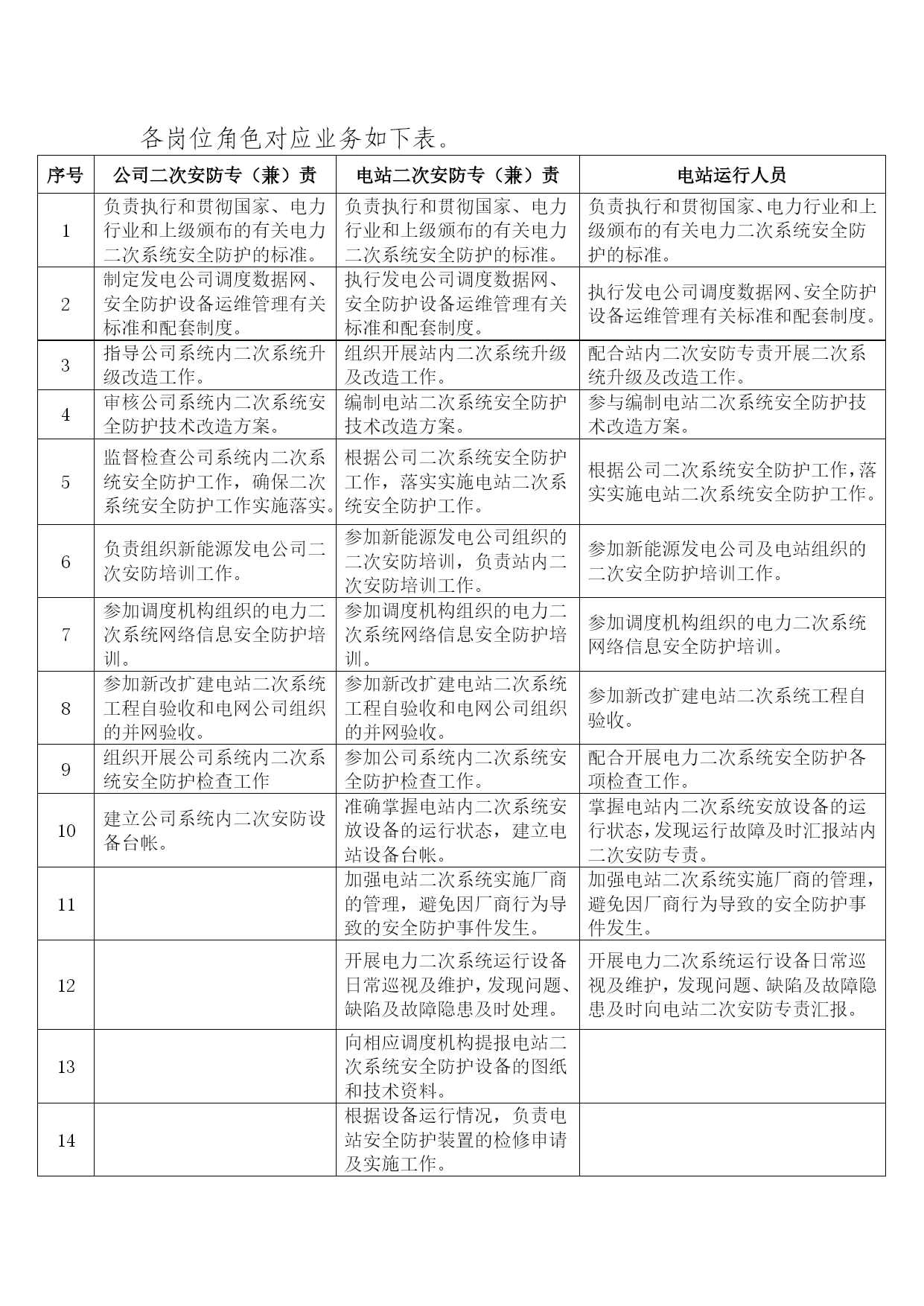 各岗位角色对应业务如下表。

| 序号 | 公司二次安防专（兼）责 | 电站二次安防专（兼）责 | 电站运行人员 |
|---|---|---|---|
| 1 | 负责执行和贯彻国家、电力行业和上级颁布的有关电力二次系统安全防护的标准。 | 负责执行和贯彻国家、电力行业和上级颁布的有关电力二次系统安全防护的标准。 | 负责执行和贯彻国家、电力行业和上级颁布的有关电力二次系统安全防护的标准。 |
| 2 | 制定发电公司调度数据网、安全防护设备运维管理有关标准和配套制度。 | 执行发电公司调度数据网、安全防护设备运维管理有关标准和配套制度。 | 执行发电公司调度数据网、安全防护设备运维管理有关标准和配套制度。 |
| 3 | 指导公司系统内二次系统升级改造工作。 | 组织开展站内二次系统升级及改造工作。 | 配合站内二次安防专责开展二次系统升级及改造工作。 |
| 4 | 审核公司系统内二次系统安全防护技术改造方案。 | 编制电站二次系统安全防护技术改造方案。 | 参与编制电站二次系统安全防护技术改造方案。 |
| 5 | 监督检查公司系统内二次系统安全防护工作，确保二次系统安全防护工作实施落实。 | 根据公司二次系统安全防护工作，落实实施电站二次系统安全防护工作。 | 根据公司二次系统安全防护工作，落实实施电站二次系统安全防护工作。 |
| 6 | 负责组织新能源发电公司二次安防培训工作。 | 参加新能源发电公司组织的二次安防培训，负责站内二次安防培训工作。 | 参加新能源发电公司及电站组织的二次安全防护培训工作。 |
| 7 | 参加调度机构组织的电力二次系统网络信息安全防护培训。 | 参加调度机构组织的电力二次系统网络信息安全防护培训。 | 参加调度机构组织的电力二次系统网络信息安全防护培训。 |
| 8 | 参加新改扩建电站二次系统工程自验收和电网公司组织的并网验收。 | 参加新改扩建电站二次系统工程自验收和电网公司组织的并网验收。 | 参加新改扩建电站二次系统工程自验收。 |
| 9 | 组织开展公司系统内二次系统安全防护检查工作 | 参加公司系统内二次系统安全防护检查工作。 | 配合开展电力二次系统安全防护各项检查工作。 |
| 10 | 建立公司系统内二次安防设备台帐。 | 准确掌握电站内二次系统安放设备的运行状态，建立电站设备台帐。 | 掌握电站内二次系统安放设备的运行状态，发现运行故障及时汇报站内二次安防专责。 |
| 11 | | 加强电站二次系统实施厂商的管理，避免因厂商行为导致的安全防护事件发生。 | 加强电站二次系统实施厂商的管理，避免因厂商行为导致的安全防护事件发生。 |
| 12 | | 开展电力二次系统运行设备日常巡视及维护，发现问题、缺陷及故障隐患及时处理。 | 开展电力二次系统运行设备日常巡视及维护，发现问题、缺陷及故障隐患及时向电站二次安防专责汇报。 |
| 13 | | 向相应调度机构提报电站二次系统安全防护设备的图纸和技术资料。 | |
| 14 | | 根据设备运行情况，负责电站安全防护装置的检修申请及实施工作。 | |